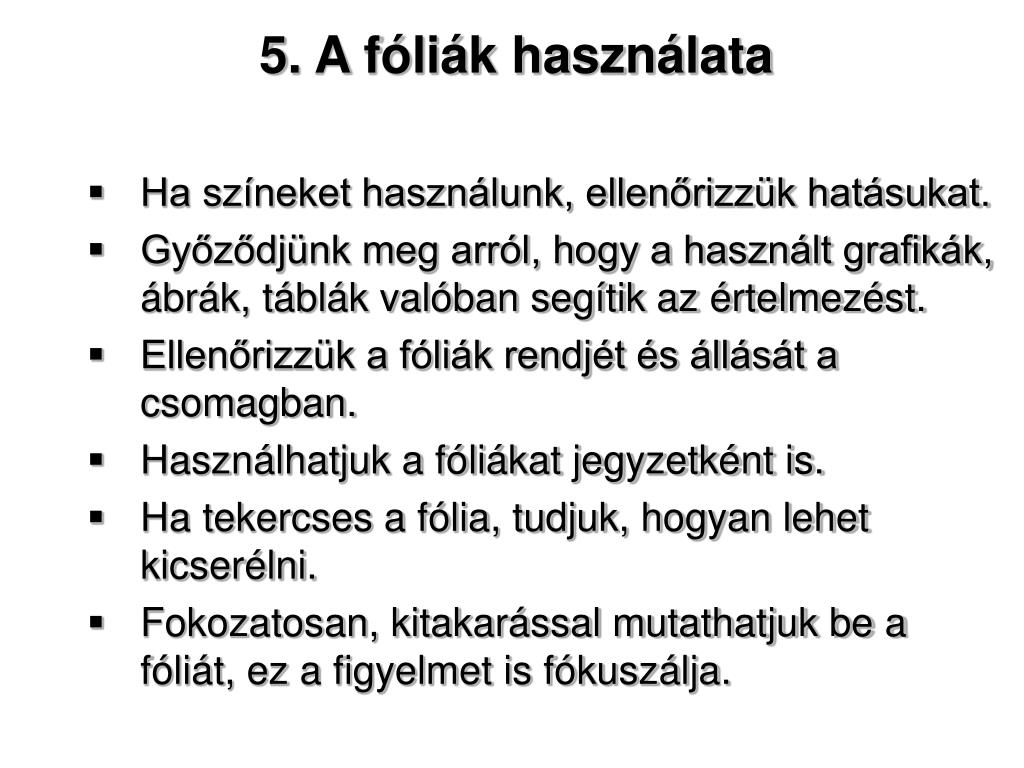 5. A fóliák használata

▪ Ha színeket használunk, ellenőrizzük hatásukat.
▪ Győződjünk meg arról, hogy a használt grafikák, ábrák, táblák valóban segítik az értelmezést.
▪ Ellenőrizzük a fóliák rendjét és állását a csomagban.
▪ Használhatjuk a fóliákat jegyzetként is.
▪ Ha tekercses a fólia, tudjuk, hogyan lehet kicserélni.
▪ Fokozatosan, kitakarással mutathatjuk be a fóliát, ez a figyelmet is fókuszálja.